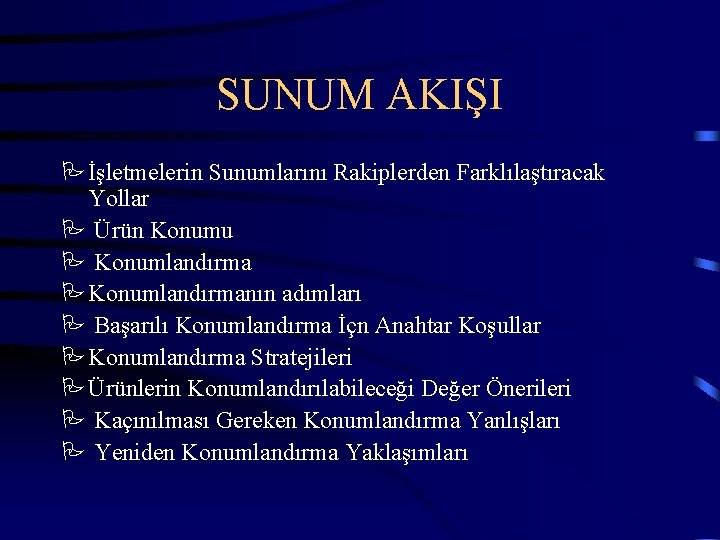 SUNUM AKIŞI

İşletmelerin Sunumlarını Rakiplerden Farklılaştıracak Yollar
Ürün Konumu
Konumlandırma
Konumlandırmanın adımları
Başarılı Konumlandırma İçn Anahtar Koşullar
Konumlandırma Stratejileri
Ürünlerin Konumlandırılabileceği Değer Önerileri
Kaçınılması Gereken Konumlandırma Yanlışları
Yeniden Konumlandırma Yaklaşımları